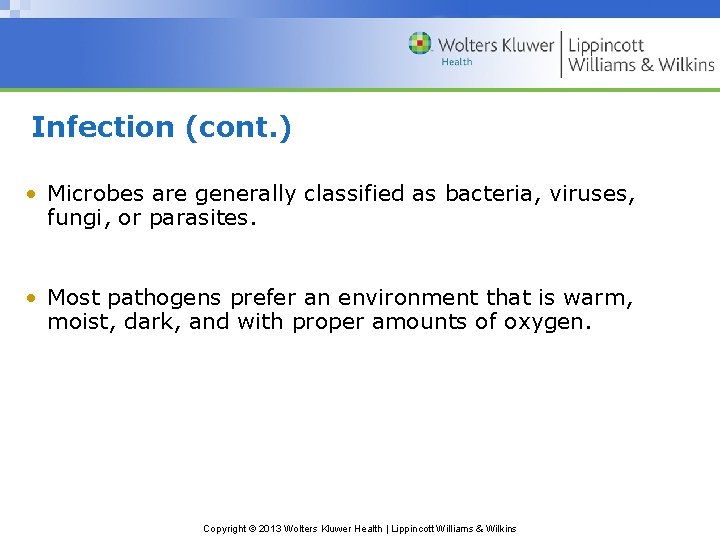 Wolters Kluwer Health | Lippincott Williams & Wilkins

Infection (cont.)

• Microbes are generally classified as bacteria, viruses, fungi, or parasites.

• Most pathogens prefer an environment that is warm, moist, dark, and with proper amounts of oxygen.

Copyright © 2013 Wolters Kluwer Health | Lippincott Williams & Wilkins